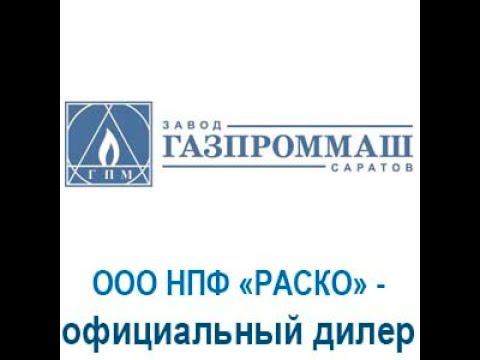 ГПМ

ЗАВОД
ГАЗПРОММАШ
САРАТОВ

ООО НПФ «РАСКО» - официальный дилер